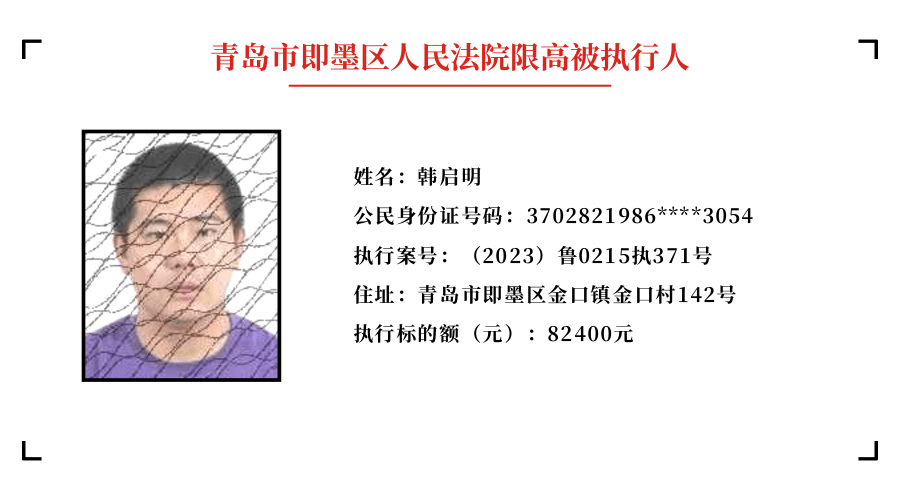 青岛市即墨区人民法院限高被执行人

姓名：韩启明

公民身份证号码：3702821986****3054

执行案号：（2023）鲁0215执371号

住址：青岛市即墨区金口镇金口村142号

执行标的额（元）：82400元